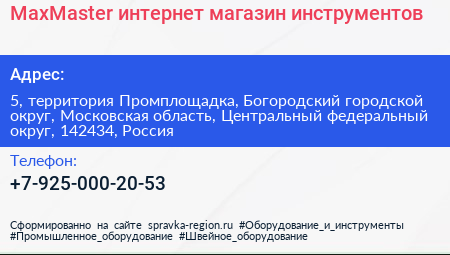 MaxMaster интернет магазин инструментов

Адрес:

5, территория Промплощадка, Богородский городской округ, Московская область, Центральный федеральный округ, 142434, Россия

Телефон:

+7-925-000-20-53

Сформированно на сайте spravka-region.ru #Оборудование_и_инструменты #Промышленное_оборудование #Швейное_оборудование